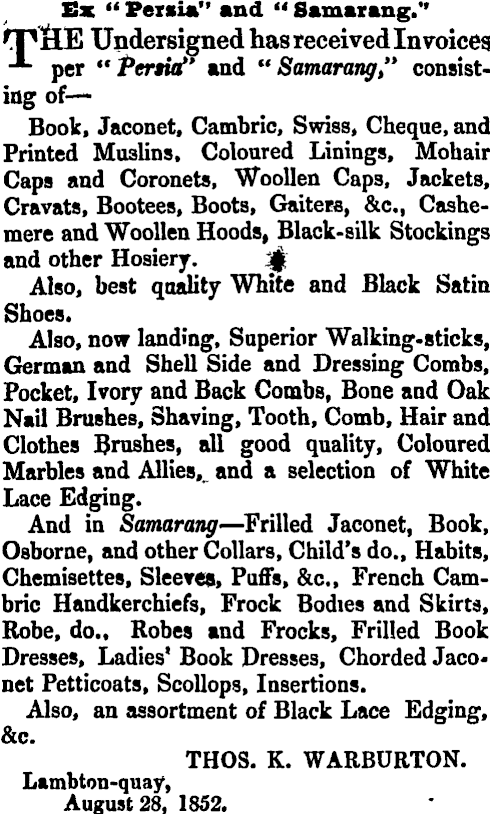 Ex "Persia" and "Samarang."

THE Undersigned has received Invoices per "Persia" and "Samarang," consisting of—

Book, Jaconet, Cambric, Swiss, Cheque, and Printed Muslins, Coloured Linings, Mohair Caps and Coronets, Woollen Caps, Jackets, Cravats, Bootees, Boots, Gaiters, &c., Cashemere and Woollen Hoods, Black-silk Stockings and other Hosiery.

Also, best quality White and Black Satin Shoes.

Also, now landing, Superior Walking-sticks, German and Shell Side and Dressing Combs, Pocket, Ivory and Back Combs, Bone and Oak Nail Brushes, Shaving, Tooth, Comb, Hair and Clothes Brushes, all good quality, Coloured Marbles and Allies, and a selection of White Lace Edging.

And in Samarang—Frilled Jaconet, Book, Osborne, and other Collars, Child's do., Habits, Chemisettes, Sleeves, Puffs, &c., French Cambric Handkerchiefs, Frock Bodies and Skirts, Robe, do., Robes and Frocks, Frilled Book Dresses, Ladies' Book Dresses, Chorded Jaconet Petticoats, Scollops, Insertions.

Also, an assortment of Black Lace Edging, &c.

THOS. K. WARBURTON.

Lambton-quay,
August 28, 1852.